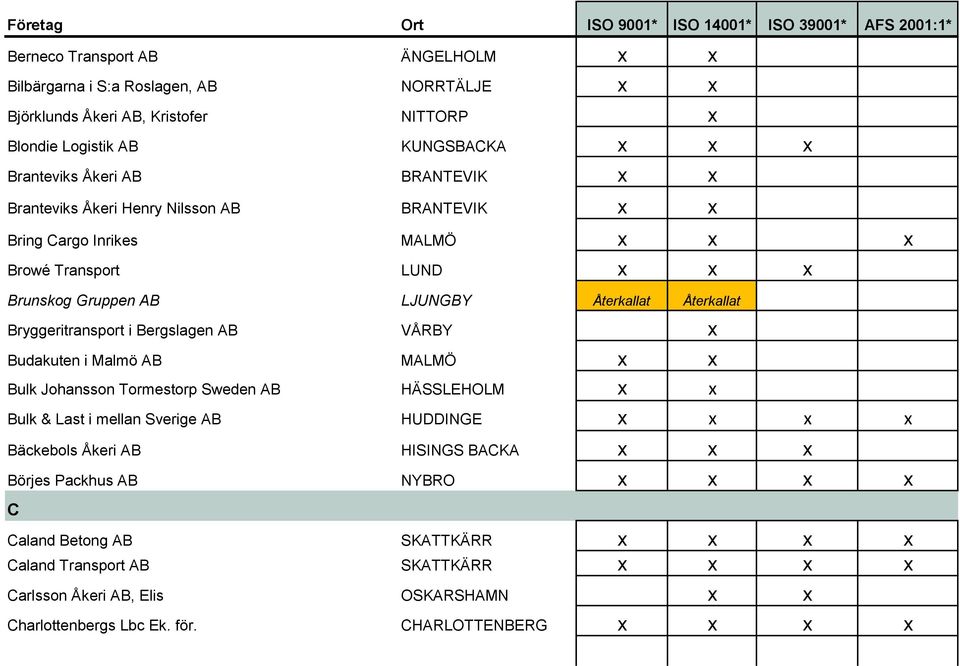 | Företag | Ort | ISO 9001* | ISO 14001* | ISO 39001* | AFS 2001:1* |
|---|---|---|---|---|---|
| Berneco Transport AB | ÄNGELHOLM | X | X | | |
| Bilbärgarna i S:a Roslagen, AB | NORRTÄLJE | X | X | | |
| Björklunds Åkeri AB, Kristofer | NITTORP | | X | | |
| Blondie Logistik AB | KUNGSBACKA | X | X | X | |
| Branteviks Åkeri AB | BRANTEVIK | X | X | | |
| Branteviks Åkeri Henry Nilsson AB | BRANTEVIK | X | X | | |
| Bring Cargo Inrikes | MALMÖ | X | X | | X |
| Browé Transport | LUND | X | X | X | |
| Brunskog Gruppen AB | LJUNGBY | Återkallat | Återkallat | | |
| Bryggeritransport i Bergslagen AB | VÅRBY | | X | | |
| Budakuten i Malmö AB | MALMÖ | X | X | | |
| Bulk Johansson Tormestorp Sweden AB | HÄSSLEHOLM | X | x | | |
| Bulk & Last i mellan Sverige AB | HUDDINGE | X | x | x | x |
| Bäckebols Åkeri AB | HISINGS BACKA | X | X | X | |
| Börjes Packhus AB | NYBRO | X | X | X | X |
| C | | | | | |
| Caland Betong AB | SKATTKÄRR | X | X | X | X |
| Caland Transport AB | SKATTKÄRR | X | X | X | X |
| Carlsson Åkeri AB, Elis | OSKARSHAMN | | X | X | |
| Charlottenbergs Lbc Ek. för. | CHARLOTTENBERG | X | X | X | X |